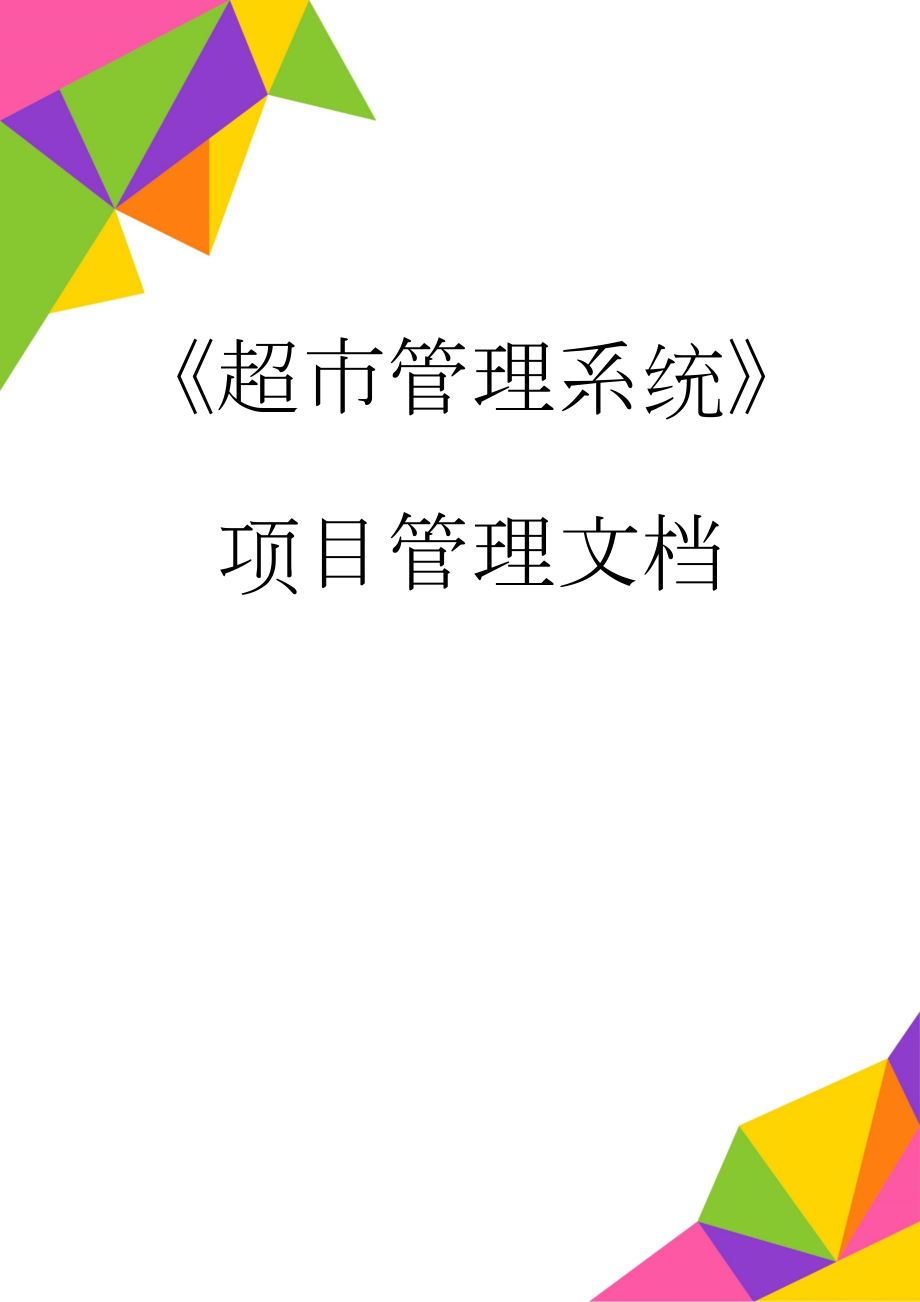 《超市管理系统》

项目管理文档